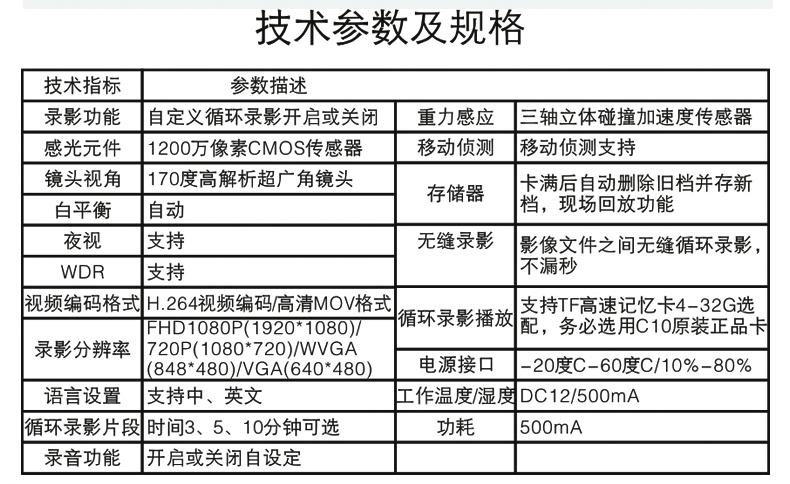 技术参数及规格

| 技术指标 | 参数描述 | | |
|---|---|---|---|
| 录影功能 | 自定义循环录影开启或关闭 | 重力感应 | 三轴立体碰撞加速度传感器 |
| 感光元件 | 1200万像素CMOS传感器 | 移动侦测 | 移动侦测支持 |
| 镜头视角 | 170度高解析超广角镜头 | 存储器 | 卡满后自动删除旧档并存新档，现场回放功能 |
| 白平衡 | 自动 | | |
| 夜视 | 支持 | 无缝录影 | 影像文件之间无缝循环录影，不漏秒 |
| WDR | 支持 | | |
| 视频编码格式 | H.264视频编码/高清MOV格式 | 循环录影播放 | 支持TF高速记忆卡4-32G选配，务必选用C10原装正品卡 |
| 录影分辨率 | FHD1080P(1920*1080)/720P(1080*720)/WVGA(848*480)/VGA(640*480) | | |
| | | 电源接口 | -20度C-60度C/10%-80% |
| 语言设置 | 支持中、英文 | 工作温度/湿度 | DC12/500mA |
| 循环录影片段 | 时间3、5、10分钟可选 | 功耗 | 500mA |
| 录音功能 | 开启或关闭自设定 | | |